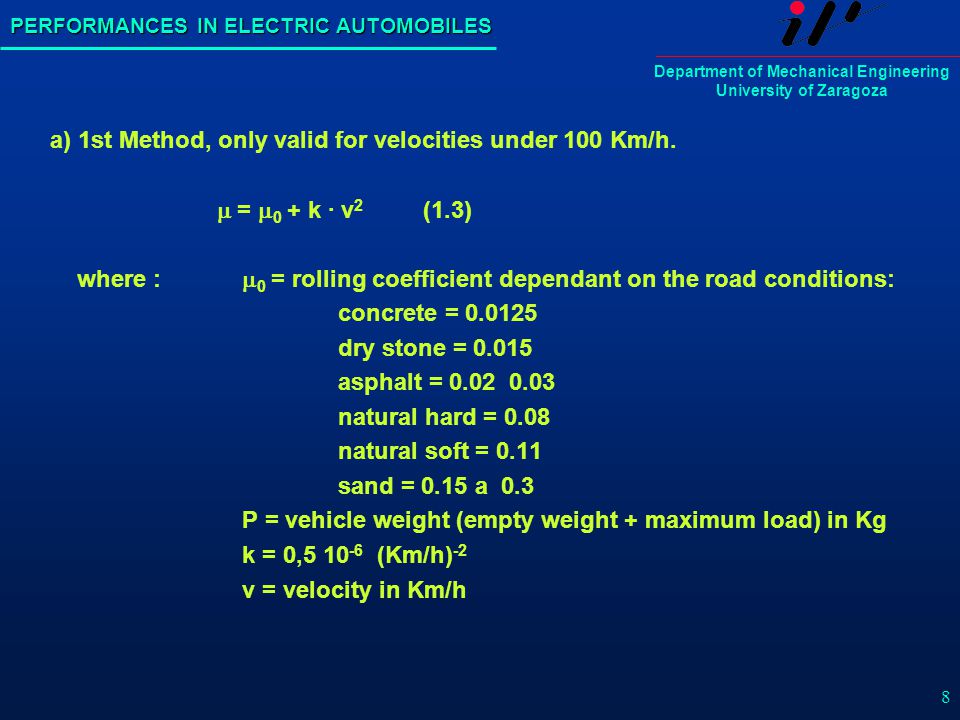 PERFORMANCES IN ELECTRIC AUTOMOBILES

Department of Mechanical Engineering
University of Zaragoza

a) 1st Method, only valid for velocities under 100 Km/h.

$\mu = \mu_0 + k \cdot v^2$ (1.3)

where : $\mu_0$ = rolling coefficient dependant on the road conditions:
concrete = 0.0125
dry stone = 0.015
asphalt = 0.02 0.03
natural hard = 0.08
natural soft = 0.11
sand = 0.15 a 0.3
P = vehicle weight (empty weight + maximum load) in Kg
k = 0,5 $10^{-6}$ $(Km/h)^{-2}$
v = velocity in Km/h

8